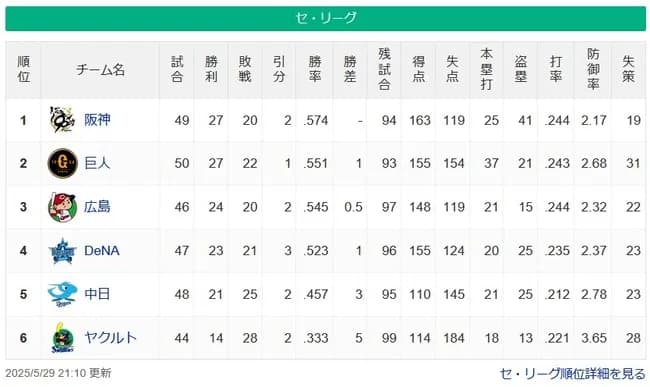 セ・リーグ

| 順位 | チーム名 | 試合 | 勝利 | 敗戦 | 引分 | 勝率 | 勝差 | 残試合 | 得点 | 失点 | 本塁打 | 盗塁 | 打率 | 防御率 | 失策 |
|---|---|---|---|---|---|---|---|---|---|---|---|---|---|---|---|
| 1 | 阪神 | 49 | 27 | 20 | 2 | .574 | - | 94 | 163 | 119 | 25 | 41 | .244 | 2.17 | 19 |
| 2 | 巨人 | 50 | 27 | 22 | 1 | .551 | 1 | 93 | 155 | 154 | 37 | 21 | .243 | 2.68 | 31 |
| 3 | 広島 | 46 | 24 | 20 | 2 | .545 | 0.5 | 97 | 148 | 119 | 21 | 15 | .244 | 2.32 | 22 |
| 4 | DeNA | 47 | 23 | 21 | 3 | .523 | 1 | 96 | 155 | 124 | 20 | 25 | .235 | 2.37 | 23 |
| 5 | 中日 | 48 | 21 | 25 | 2 | .457 | 3 | 95 | 110 | 145 | 21 | 25 | .212 | 2.78 | 23 |
| 6 | ヤクルト | 44 | 14 | 28 | 2 | .333 | 5 | 99 | 114 | 184 | 18 | 13 | .221 | 3.65 | 28 |

2025/5/29 21:10 更新

セ・リーグ順位詳細を見る